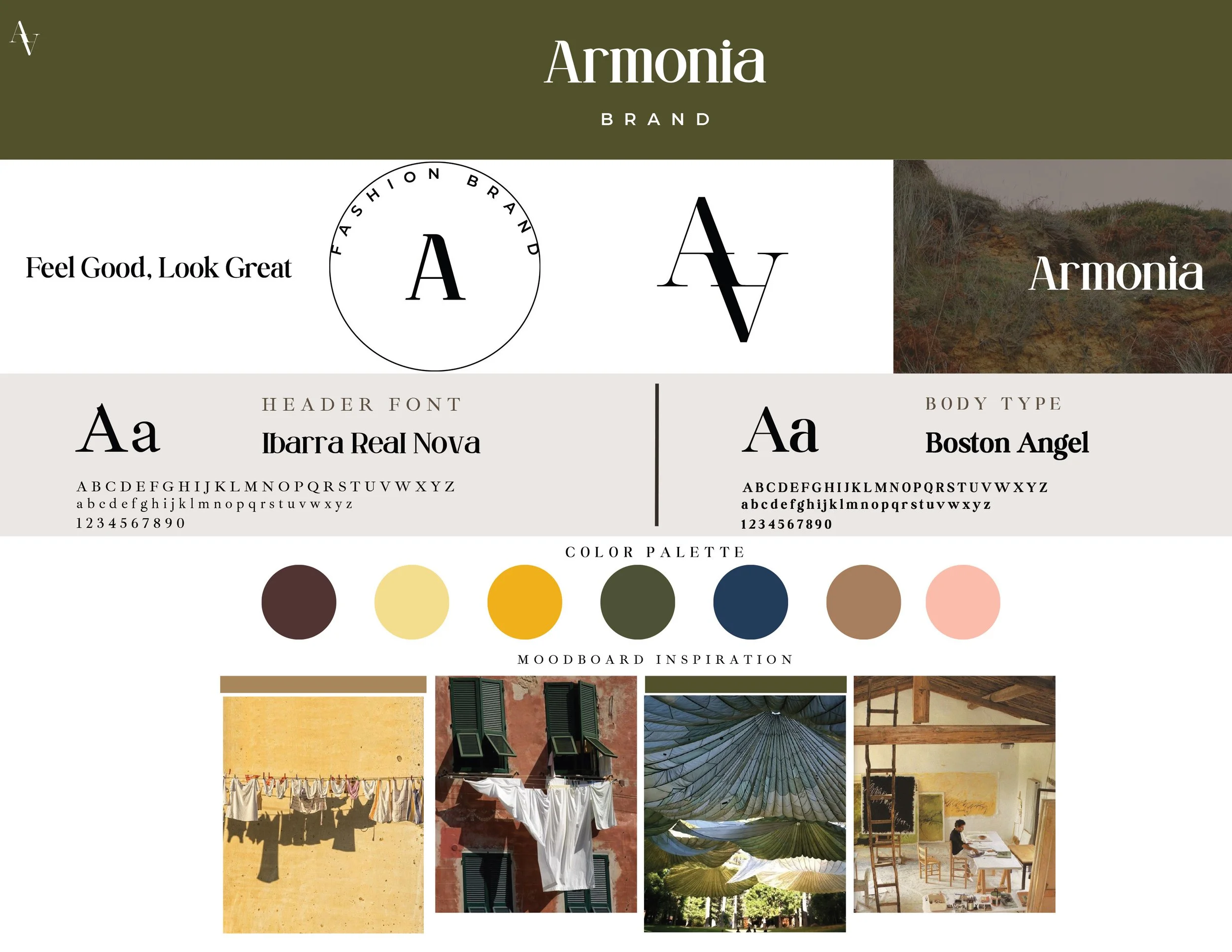 AV

Armonia

BRAND

Feel Good, Look Great

FASHION BRAND

A

AV

Armonia

Aa

HEADER FONT

Ibarra Real Nova

ABCDEFGHIJKLMNOPQRSTUVWXYZ
abcdefghijklmnopqrstuvwxyz
1234567890

Aa

BODY TYPE

Boston Angel

ABCDEFGHIJKLMNOPQRSTUVWXYZ
abcdefghijklmnopqrstuvwxyz
1234567890

COLOR PALETTE

MOODBOARD INSPIRATION